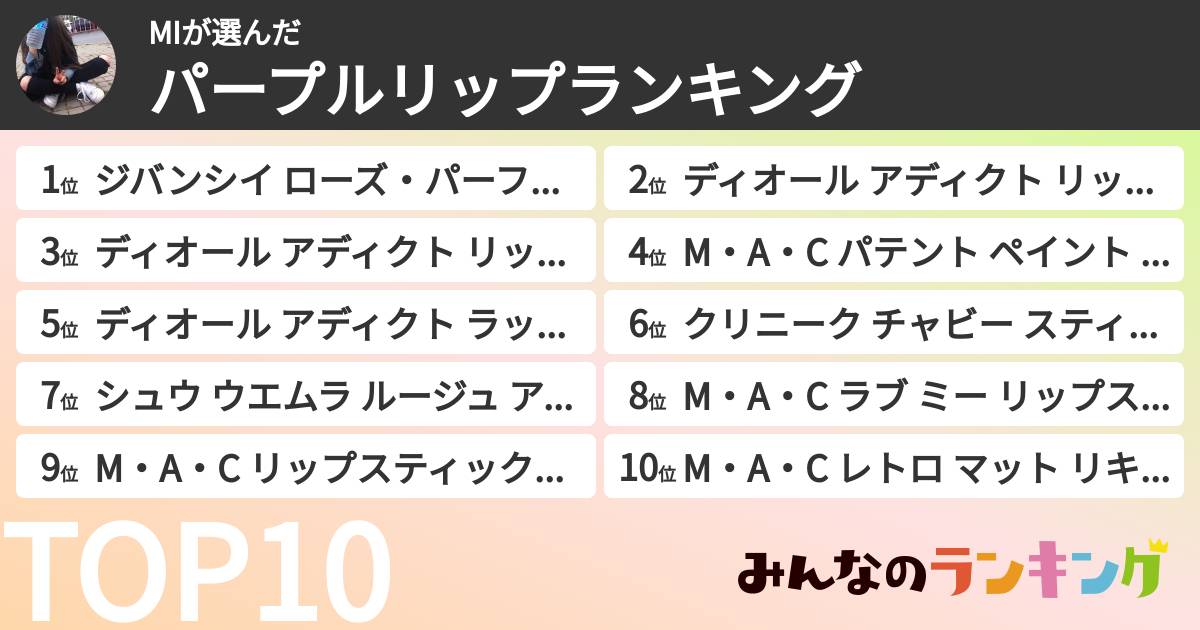 MIが選んだ
パープルリップランキング

1位 ジバンシイ ローズ・パーフ…
2位 ディオール アディクト リッ…
3位 ディオール アディクト リッ…
4位 M・A・C パテント ペイント …
5位 ディオール アディクト ラッ…
6位 クリニーク チャビー スティ…
7位 シュウ ウエムラ ルージュ ア…
8位 M・A・C ラブ ミー リップス…
9位 M・A・C リップスティック…
10位 M・A・C レトロ マット リキ…

TOP10

みんなのランキング